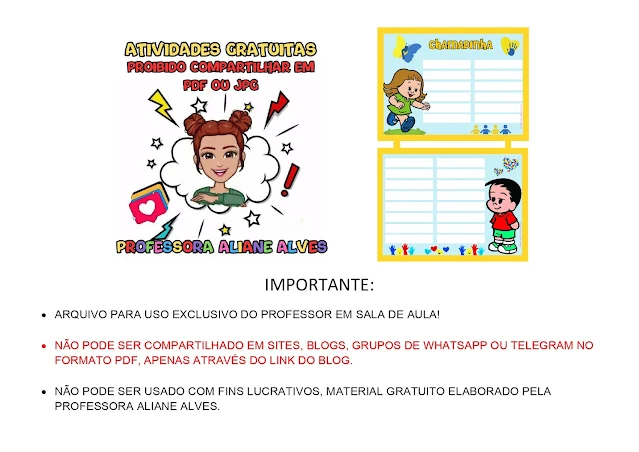 ATIVIDADES GRATUITAS
PROIBIDO COMPARTILHAR EM PDF OU JPG

PROFESSORA ALIANE ALVES

Chamadinha

IMPORTANTE:

• ARQUIVO PARA USO EXCLUSIVO DO PROFESSOR EM SALA DE AULA!

• NÃO PODE SER COMPARTILHADO EM SITES, BLOGS, GRUPOS DE WHATSAPP OU TELEGRAM NO FORMATO PDF, APENAS ATRAVÉS DO LINK DO BLOG.

• NÃO PODE SER USADO COM FINS LUCRATIVOS, MATERIAL GRATUITO ELABORADO PELA PROFESSORA ALIANE ALVES.